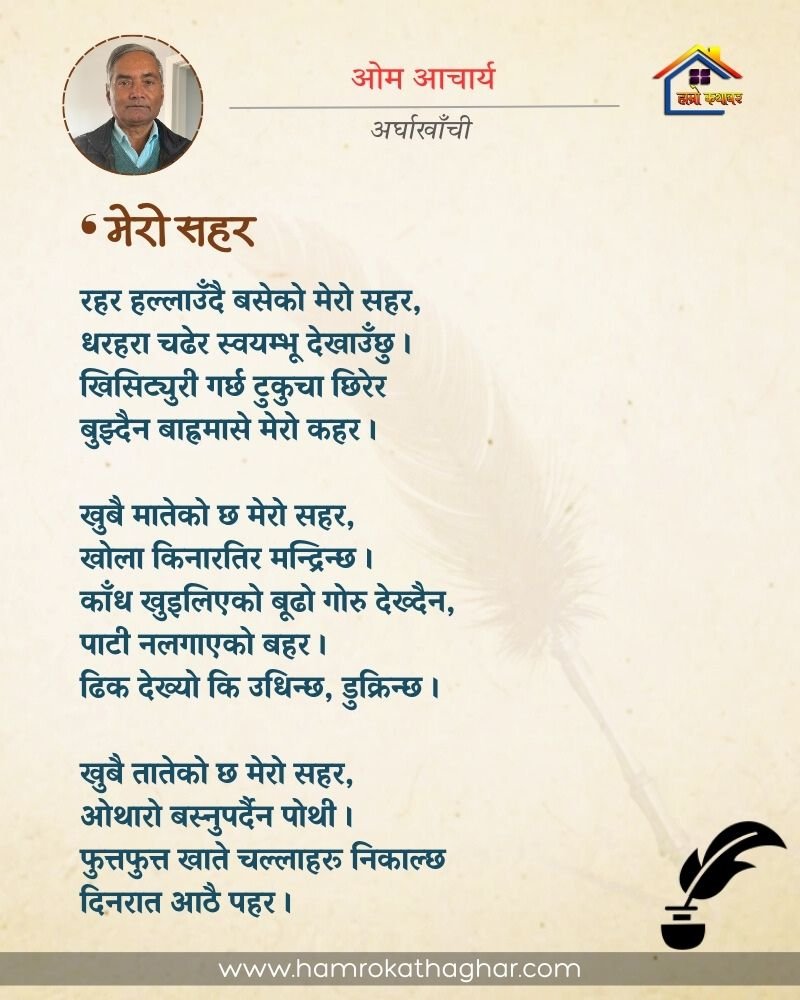 ओम आचार्य
अर्घाखाँची

हाम्रो कथाघर

मेरो सहर

रहर हल्लाउँदै बसेको मेरो सहर,
धरहरा चढेर स्वयम्भू देखाउँछु ।
खिसिट्युरी गर्छ टुकुचा छिरेर
बुझ्दैन बाह्रमासे मेरो कहर ।

खुबै मातेको छ मेरो सहर,
खोला किनारतिर मन्द्रिन्छ ।
काँध खुइलिएको बूढो गोरु देख्दैन,
पाटी नलगाएको बहर ।
ढिक देख्यो कि उधिन्छ, डुक्रिन्छ ।

खुबै तातेको छ मेरो सहर,
ओथारो बस्नुपर्दैन पोथी ।
फुत्तफुत्त खाते चल्लाहरु निकाल्छ
दिनरात आठै पहर ।

www.hamrokathaghar.com